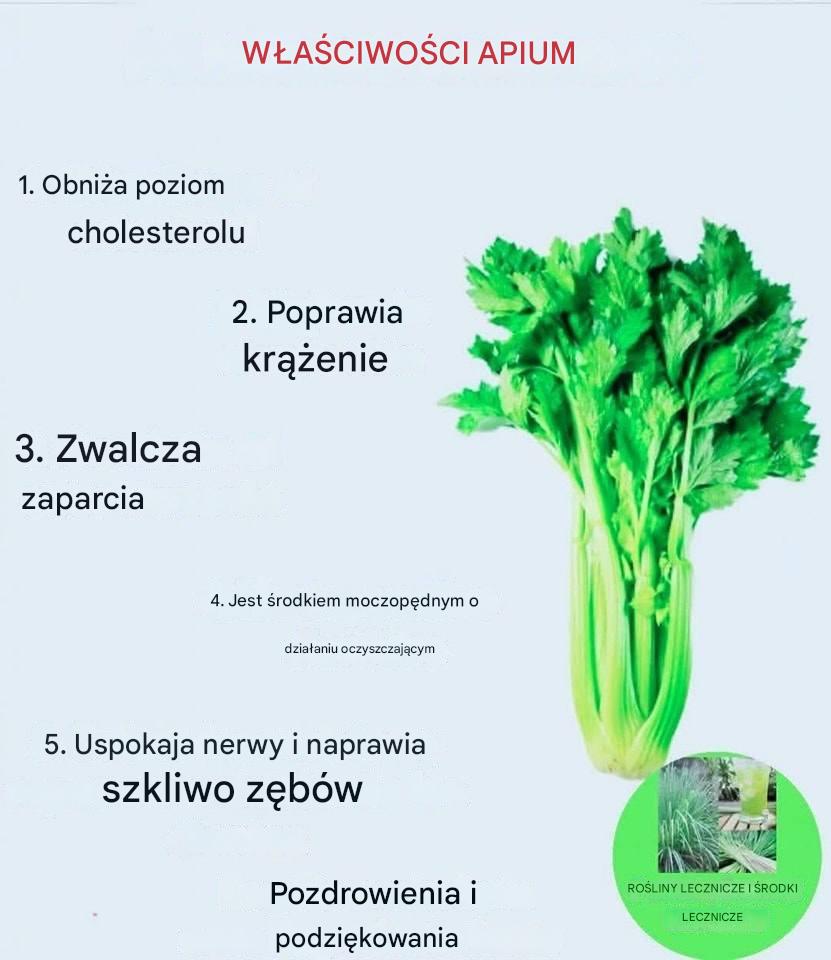 WŁAŚCIWOŚCI APIUM

1. Obniża poziom cholesterolu

2. Poprawia krążenie

3. Zwalcza zaparcia

4. Jest środkiem moczopędnym o działaniu oczyszczającym

5. Uspokaja nerwy i naprawia szkliwo zębów

Pozdrowienia i podziękowania

ROŚLINY LECZNICZE I ŚRODKI LECZNICZE